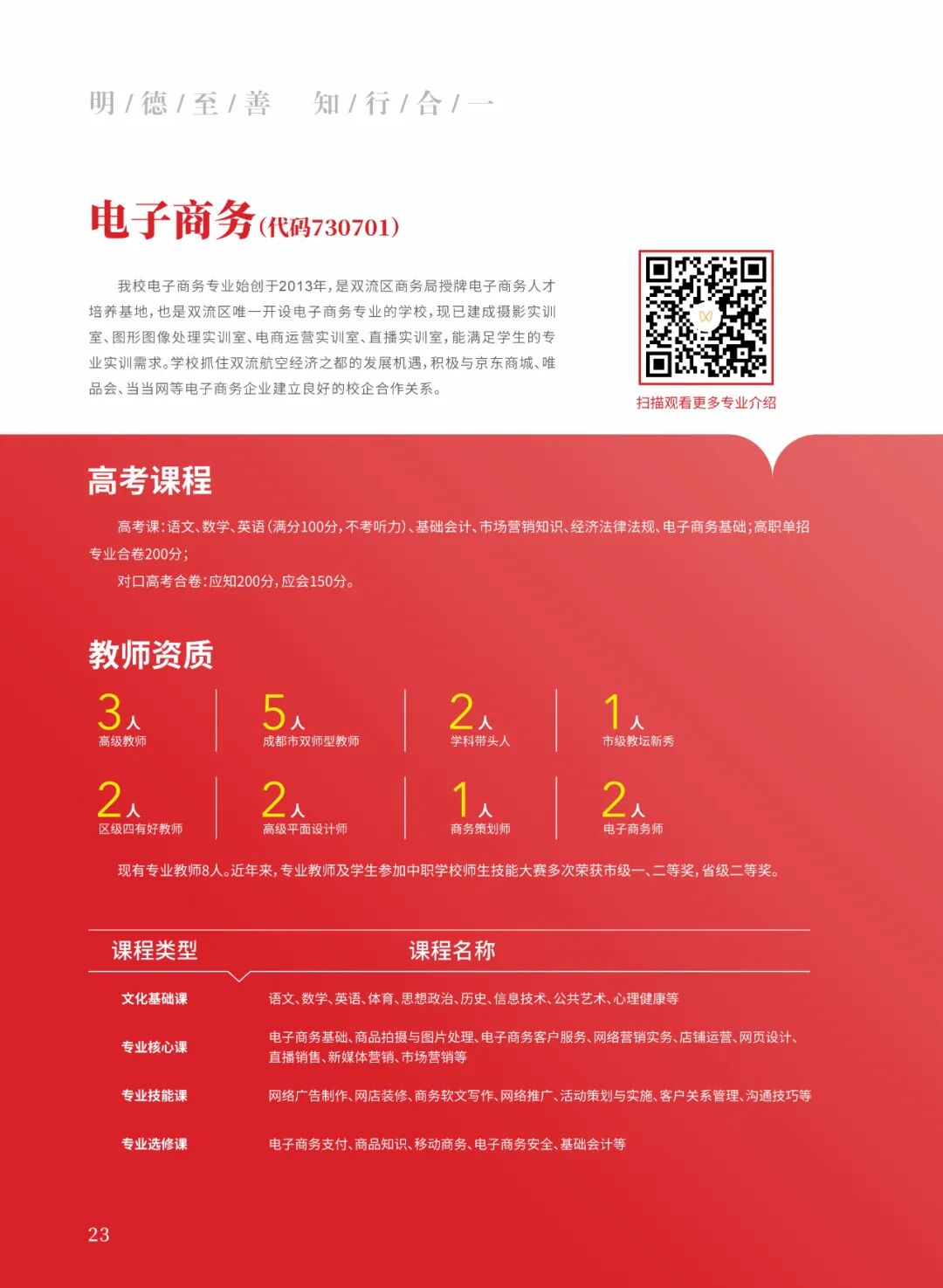 明/德/至/善　知/行/合/一

电子商务(代码730701)

我校电子商务专业始创于2013年，是双流区商务局授牌电子商务人才培养基地，也是双流区唯一开设电子商务专业的学校，现已建成摄影实训室、图形图像处理实训室、电商运营实训室、直播实训室，能满足学生的专业实训需求。学校抓住双流航空经济之都的发展机遇，积极与京东商城、唯品会、当当网等电子商务企业建立良好的校企合作关系。

扫描观看更多专业介绍

高考课程

高考课：语文、数学、英语（满分100分，不考听力）、基础会计、市场营销知识、经济法律法规、电子商务基础；高职单招专业合卷200分；

对口高考合卷：应知200分，应会150分。

教师资质

3人 高级教师
5人 成都市双师型教师
2人 学科带头人
1人 市级教坛新秀
2人 区级四有好教师
2人 高级平面设计师
1人 商务策划师
2人 电子商务师

现有专业教师8人。近年来，专业教师及学生参加中职学校师生技能大赛多次荣获市级一、二等奖，省级二等奖。

| 课程类型 | 课程名称 |
|---|---|
| 文化基础课 | 语文、数学、英语、体育、思想政治、历史、信息技术、公共艺术、心理健康等 |
| 专业核心课 | 电子商务基础、商品拍摄与图片处理、电子商务客户服务、网络营销实务、店铺运营、网页设计、直播销售、新媒体营销、市场营销等 |
| 专业技能课 | 网络广告制作、网店装修、商务软文写作、网络推广、活动策划与实施、客户关系管理、沟通技巧等 |
| 专业选修课 | 电子商务支付、商品知识、移动商务、电子商务安全、基础会计等 |

23